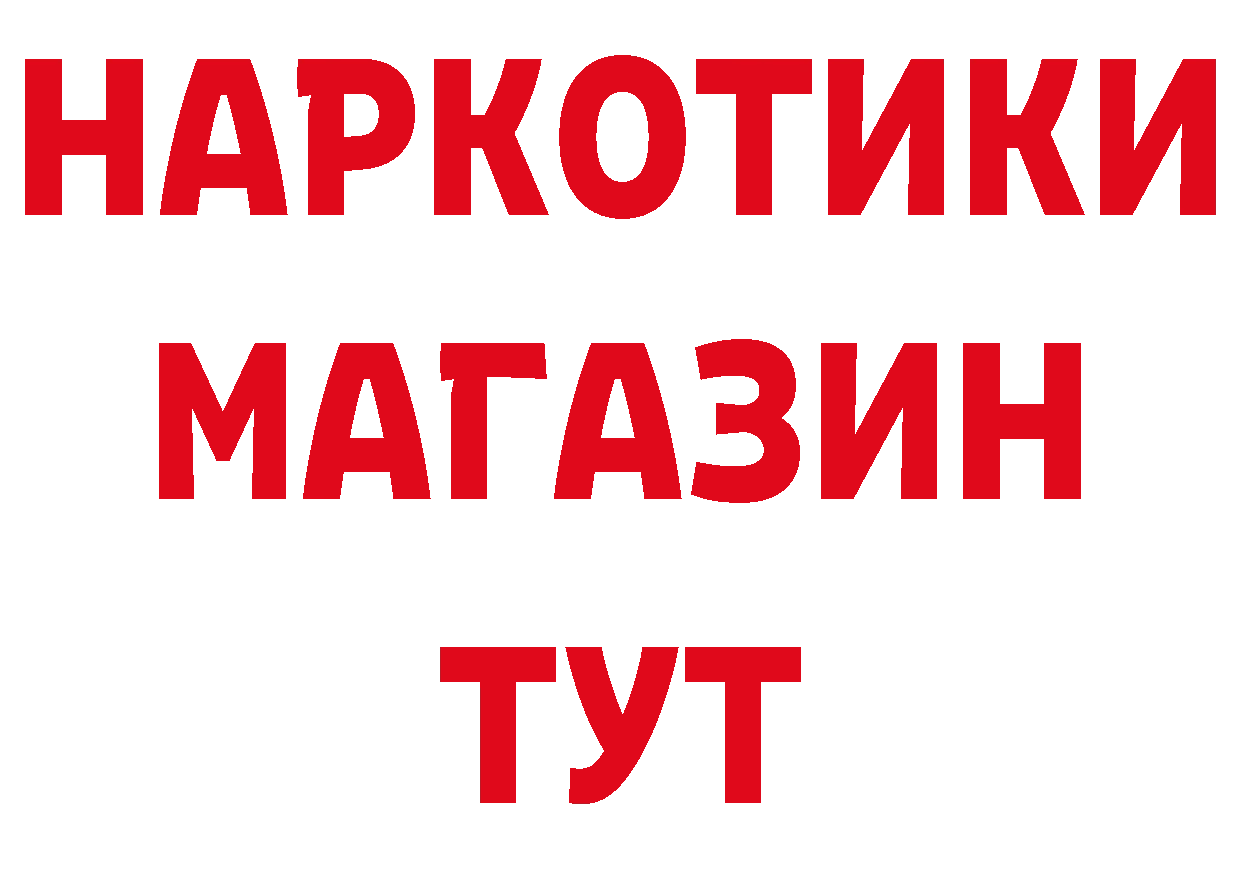 НАРКОТИКИ
МАГАЗИН
ТУТ